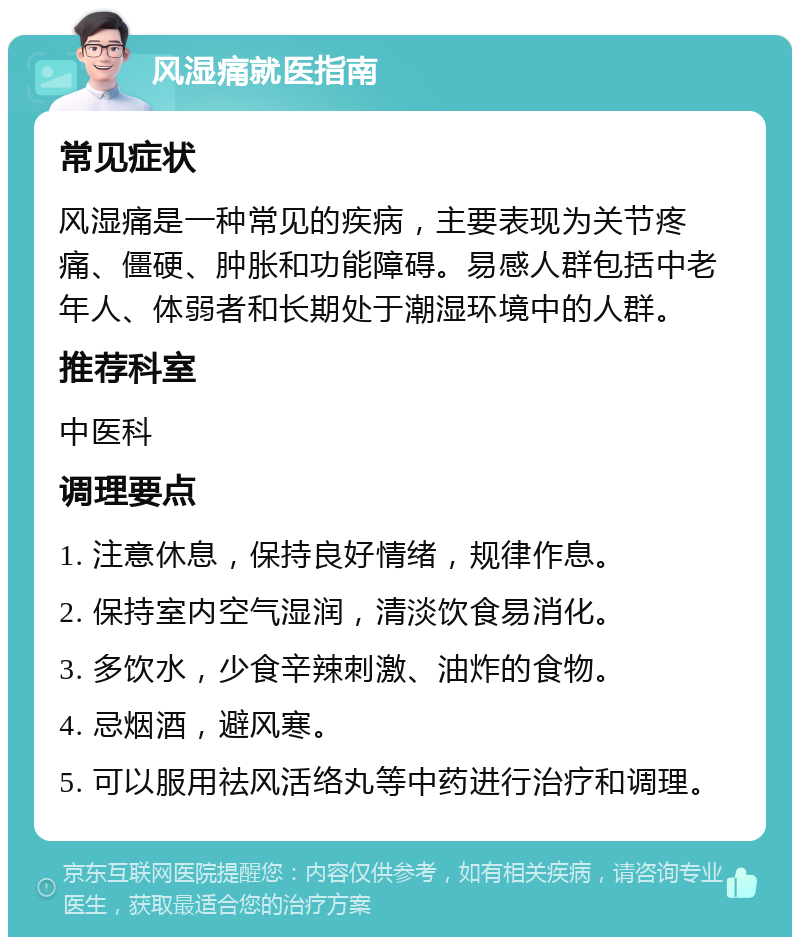 风湿痛就医指南

常见症状

风湿痛是一种常见的疾病，主要表现为关节疼痛、僵硬、肿胀和功能障碍。易感人群包括中老年人、体弱者和长期处于潮湿环境中的人群。

推荐科室

中医科

调理要点

1. 注意休息，保持良好情绪，规律作息。

2. 保持室内空气湿润，清淡饮食易消化。

3. 多饮水，少食辛辣刺激、油炸的食物。

4. 忌烟酒，避风寒。

5. 可以服用祛风活络丸等中药进行治疗和调理。

京东互联网医院提醒您：内容仅供参考，如有相关疾病，请咨询专业医生，获取最适合您的治疗方案